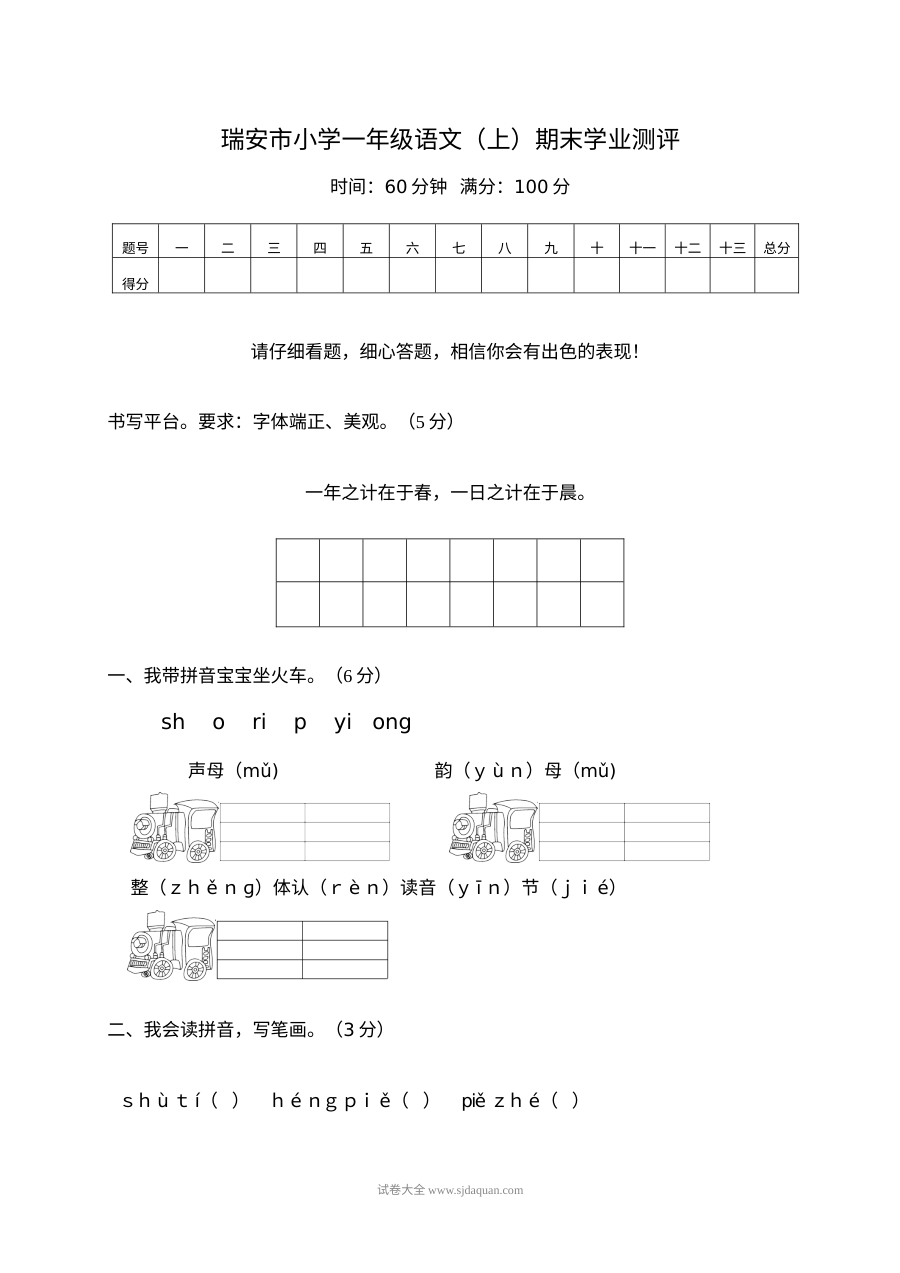 瑞安市小学一年级语文（上）期末学业测评

时间：60分钟 满分：100分

| 题号 | 一 | 二 | 三 | 四 | 五 | 六 | 七 | 八 | 九 | 十 | 十一 | 十二 | 十三 | 总分 |
|---|---|---|---|---|---|---|---|---|---|---|---|---|---|---|
| 得分 |  |  |  |  |  |  |  |  |  |  |  |  |  |  |

请仔细看题，细心答题，相信你会有出色的表现！

书写平台。要求：字体端正、美观。（5分）

一年之计在于春，一日之计在于晨。

一、我带拼音宝宝坐火车。（6分）

sh o ri p yi ong

声母（mǔ） 韵（yùn）母（mǔ）

整（zhěng）体认（rèn）读音（yīn）节（jié）

二、我会读拼音，写笔画。（3分）

shùtí（ ） héngpiě（ ） piězhé（ ）

试卷大全 www.sjdaquan.com